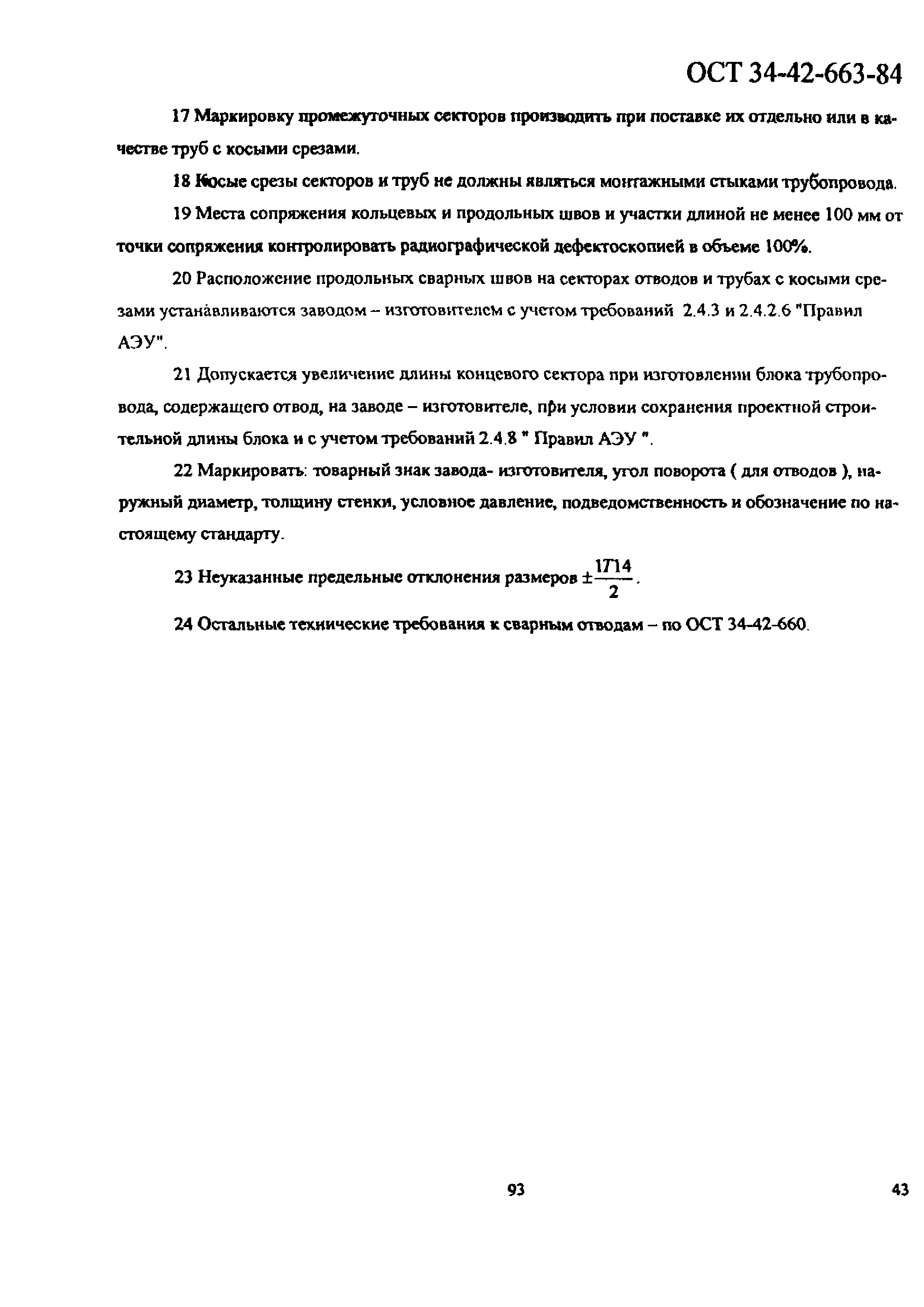 ОСТ 34-42-663-84

17 Маркировку промежуточных секторов производить при поставке их отдельно или в качестве труб с косыми срезами.

18 Косые срезы секторов и труб не должны являться монтажными стыками трубопровода.

19 Места сопряжения кольцевых и продольных швов и участки длиной не менее 100 мм от точки сопряжения контролировать радиографической дефектоскопией в объеме 100%.

20 Расположение продольных сварных швов на секторах отводов и трубах с косыми срезами устанавливаются заводом – изготовителем с учетом требований 2.4.3 и 2.4.2.6 "Правил АЭУ".

21 Допускается увеличение длины концевого сектора при изготовлении блока трубопровода, содержащего отвод, на заводе – изготовителе, при условии сохранения проектной строительной длины блока и с учетом требований 2.4.8 " Правил АЭУ ".

22 Маркировать: товарный знак завода- изготовителя, угол поворота ( для отводов ), наружный диаметр, толщину стенки, условное давление, подведомственность и обозначение по настоящему стандарту.

23 Неуказанные предельные отклонения размеров $\pm\frac{IT14}{2}$.

24 Остальные технические требования к сварным отводам – по ОСТ 34-42-660.

93

43